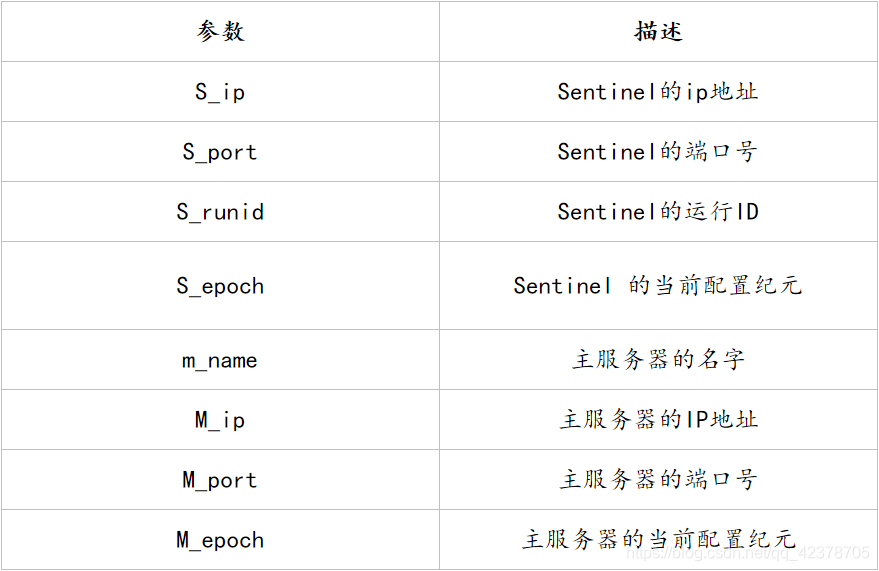 | 参数 | 描述 |
|---|---|
| S_ip | Sentinel的ip地址 |
| S_port | Sentinel的端口号 |
| S_runid | Sentinel的运行ID |
| S_epoch | Sentinel 的当前配置纪元 |
| m_name | 主服务器的名字 |
| M_ip | 主服务器的IP地址 |
| M_port | 主服务器的端口号 |
| M_epoch | 主服务器的当前配置纪元 |

https://blog.csdn.net/qq_42378705